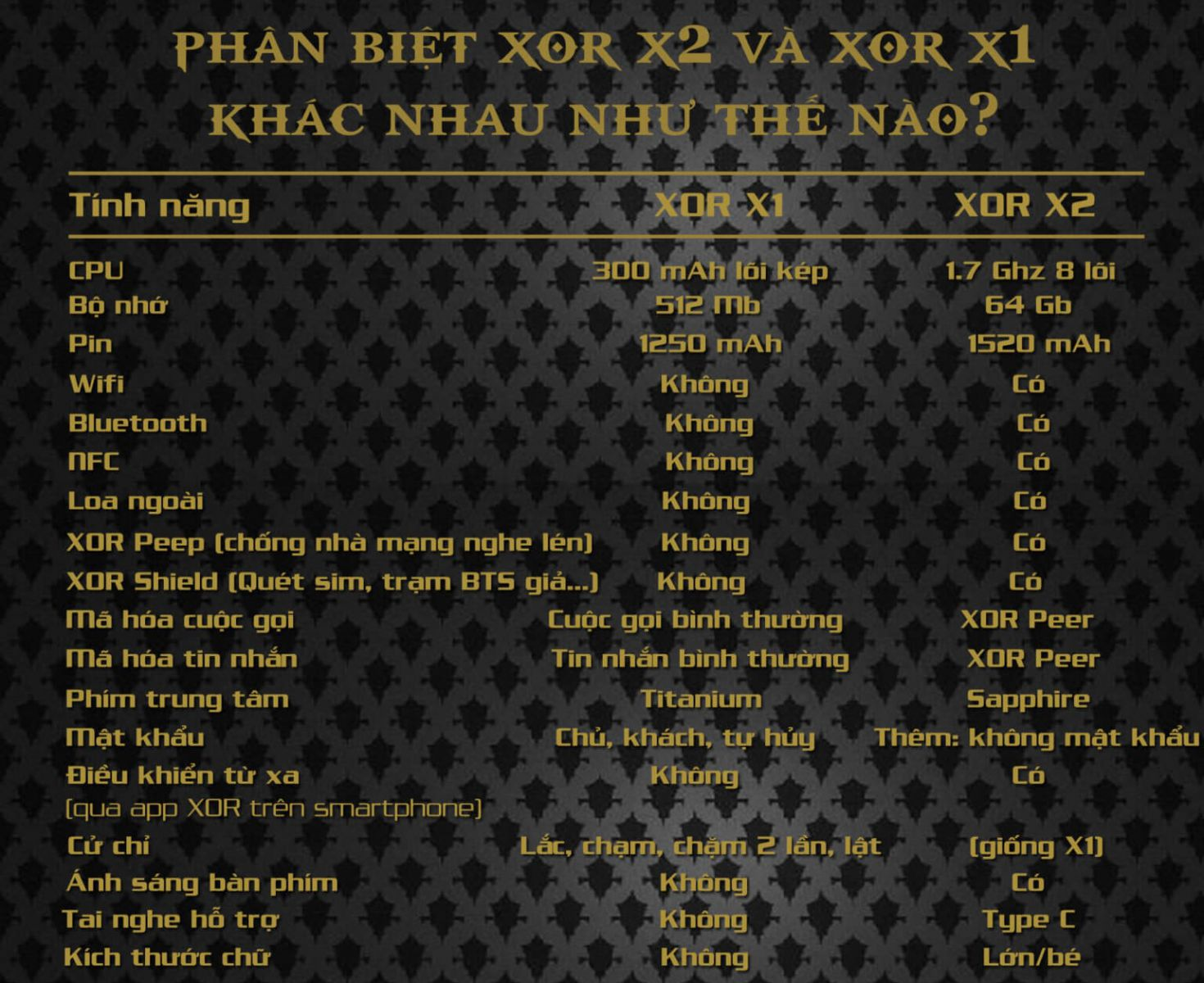 PHÂN BIỆT XOR X2 VÀ XOR X1 KHÁC NHAU NHƯ THẾ NÀO?

| Tính năng | XOR X1 | XOR X2 |
|---|---|---|
| CPU | 300 mAh lõi kép | 1.7 Ghz 8 lõi |
| Bộ nhớ | 512 Mb | 64 Gb |
| Pin | 1250 mAh | 1520 mAh |
| Wifi | Không | Có |
| Bluetooth | Không | Có |
| NFC | Không | Có |
| Loa ngoài | Không | Có |
| XOR Peep (chống nhà mạng nghe lén) | Không | Có |
| XOR Shield (Quét sim, trạm BTS giả...) | Không | Có |
| Mã hóa cuộc gọi | Cuộc gọi bình thường | XOR Peer |
| Mã hóa tin nhắn | Tin nhắn bình thường | XOR Peer |
| Phím trung tâm | Titanium | Sapphire |
| Mật khẩu | Chủ, khách, tự hủy | Thêm: không mật khẩu |
| Điều khiển từ xa (qua app XOR trên smartphone) | Không | Có |
| Cử chỉ | Lắc, chạm, chạm 2 lần, lật | (giống X1) |
| Ánh sáng bàn phím | Không | Có |
| Tai nghe hỗ trợ | Không | Type C |
| Kích thước chữ | Không | Lớn/bé |